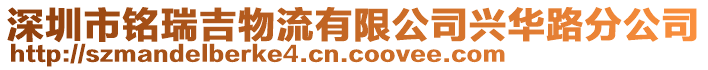 深圳市铭瑞吉物流有限公司兴华路分公司
http://szmandelberke4.cn.coovee.com